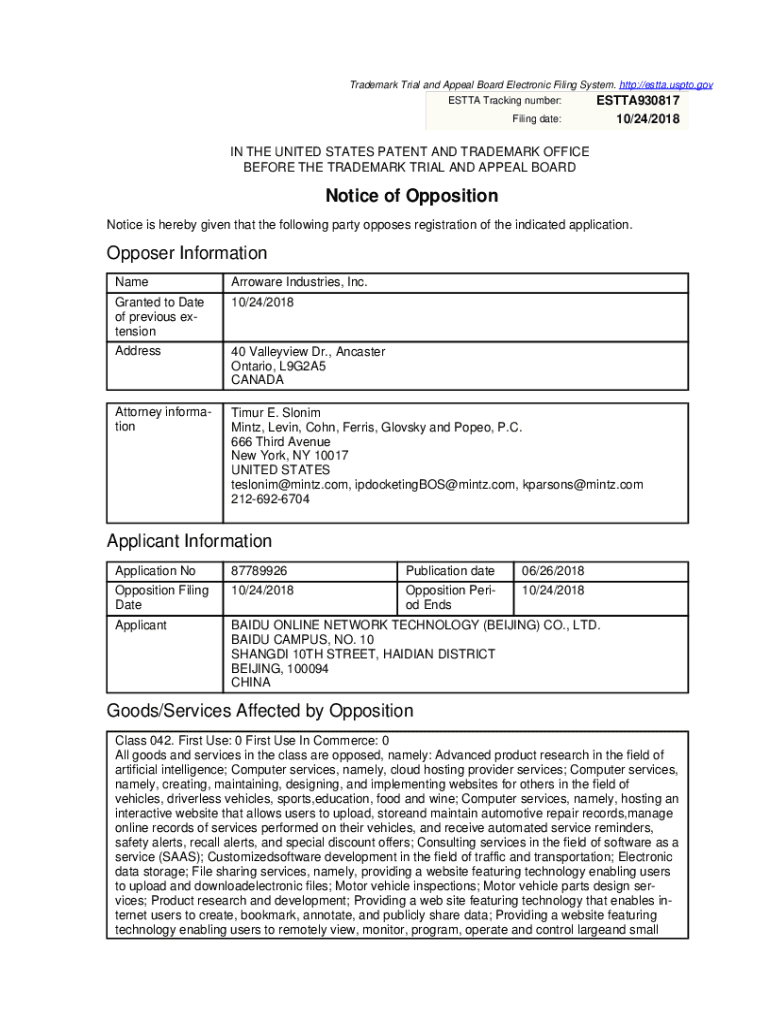 Trademark Trial and Appeal Board Electronic Filing System. http://estta.uspto.gov

| ESTTA Tracking number: | ESTTA930817 |
|---|---|
| Filing date: | 10/24/2018 |

IN THE UNITED STATES PATENT AND TRADEMARK OFFICE
BEFORE THE TRADEMARK TRIAL AND APPEAL BOARD

Notice of Opposition

Notice is hereby given that the following party opposes registration of the indicated application.

Opposer Information

| Name | Arroware Industries, Inc. |
|---|---|
| Granted to Date of previous extension | 10/24/2018 |
| Address | 40 Valleyview Dr., Ancaster Ontario, L9G2A5 CANADA |

| Attorney information | Timur E. Slonim Mintz, Levin, Cohn, Ferris, Glovsky and Popeo, P.C. 666 Third Avenue New York, NY 10017 UNITED STATES teslonim@mintz.com, ipdocketingBOS@mintz.com, kparsons@mintz.com 212-692-6704 |
|---|---|

Applicant Information

| Application No | 87789926 | Publication date | 06/26/2018 |
|---|---|---|---|
| Opposition Filing Date | 10/24/2018 | Opposition Period Ends | 10/24/2018 |
| Applicant | BAIDU ONLINE NETWORK TECHNOLOGY (BEIJING) CO., LTD. BAIDU CAMPUS, NO. 10 SHANGDI 10TH STREET, HAIDIAN DISTRICT BEIJING, 100094 CHINA | | |

Goods/Services Affected by Opposition

Class 042. First Use: 0 First Use In Commerce: 0
All goods and services in the class are opposed, namely: Advanced product research in the field of artificial intelligence; Computer services, namely, cloud hosting provider services; Computer services, namely, creating, maintaining, designing, and implementing websites for others in the field of vehicles, driverless vehicles, sports,education, food and wine; Computer services, namely, hosting an interactive website that allows users to upload, storeand maintain automotive repair records,manage online records of services performed on their vehicles, and receive automated service reminders, safety alerts, recall alerts, and special discount offers; Consulting services in the field of software as a service (SAAS); Customizedsoftware development in the field of traffic and transportation; Electronic data storage; File sharing services, namely, providing a website featuring technology enabling users to upload and downloadelectronic files; Motor vehicle inspections; Motor vehicle parts design services; Product research and development; Providing a web site featuring technology that enables internet users to create, bookmark, annotate, and publicly share data; Providing a website featuring technology enabling users to remotely view, monitor, program, operate and control largeand small